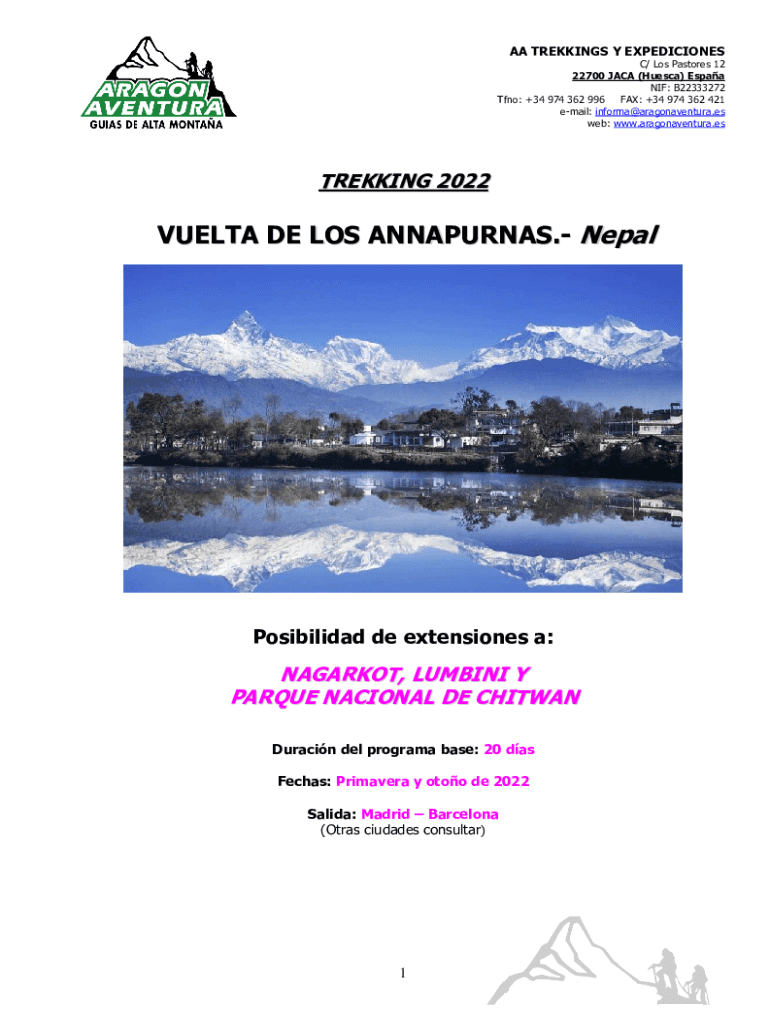 ARAGON AVENTURA
GUIAS DE ALTA MONTAÑA

AA TREKKINGS Y EXPEDICIONES
C/ Los Pastores 12
22700 JACA (Huesca) España
NIF: B22333272
Tfno: +34 974 362 996 FAX: +34 974 362 421
e-mail: informa@aragonaventura.es
web: www.aragonaventura.es

TREKKING 2022

VUELTA DE LOS ANNAPURNAS.- Nepal

Posibilidad de extensiones a:

NAGARKOT, LUMBINI Y
PARQUE NACIONAL DE CHITWAN

Duración del programa base: 20 días

Fechas: Primavera y otoño de 2022

Salida: Madrid – Barcelona
(Otras ciudades consultar)

1